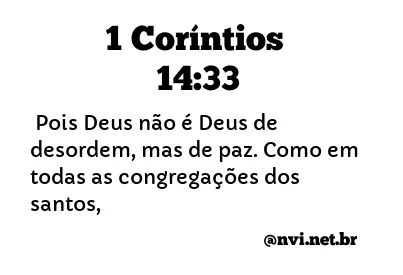 1 Coríntios 14:33

Pois Deus não é Deus de desordem, mas de paz. Como em todas as congregações dos santos,

@nvi.net.br